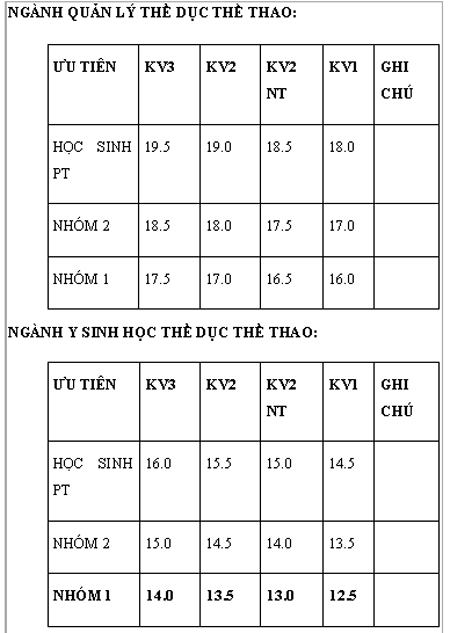 NGÀNH QUẢN LÝ THỂ DỤC THỂ THAO:

| ƯU TIÊN | KV3 | KV2 | KV2 NT | KV1 | GHI CHÚ |
|---|---|---|---|---|---|
| HỌC SINH PT | 19.5 | 19.0 | 18.5 | 18.0 | |
| NHÓM 2 | 18.5 | 18.0 | 17.5 | 17.0 | |
| NHÓM 1 | 17.5 | 17.0 | 16.5 | 16.0 | |

NGÀNH Y SINH HỌC THỂ DỤC THỂ THAO:

| ƯU TIÊN | KV3 | KV2 | KV2 NT | KV1 | GHI CHÚ |
|---|---|---|---|---|---|
| HỌC SINH PT | 16.0 | 15.5 | 15.0 | 14.5 | |
| NHÓM 2 | 15.0 | 14.5 | 14.0 | 13.5 | |
| NHÓM 1 | 14.0 | 13.5 | 13.0 | 12.5 | |